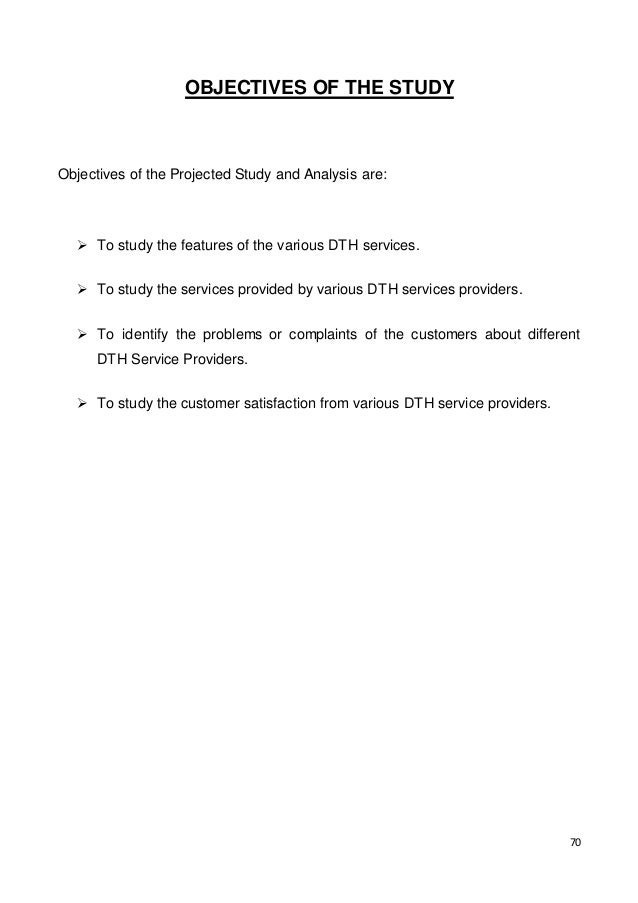 OBJECTIVES OF THE STUDY

Objectives of the Projected Study and Analysis are:

➢ To study the features of the various DTH services.

➢ To study the services provided by various DTH services providers.

➢ To identify the problems or complaints of the customers about different DTH Service Providers.

➢ To study the customer satisfaction from various DTH service providers.

70